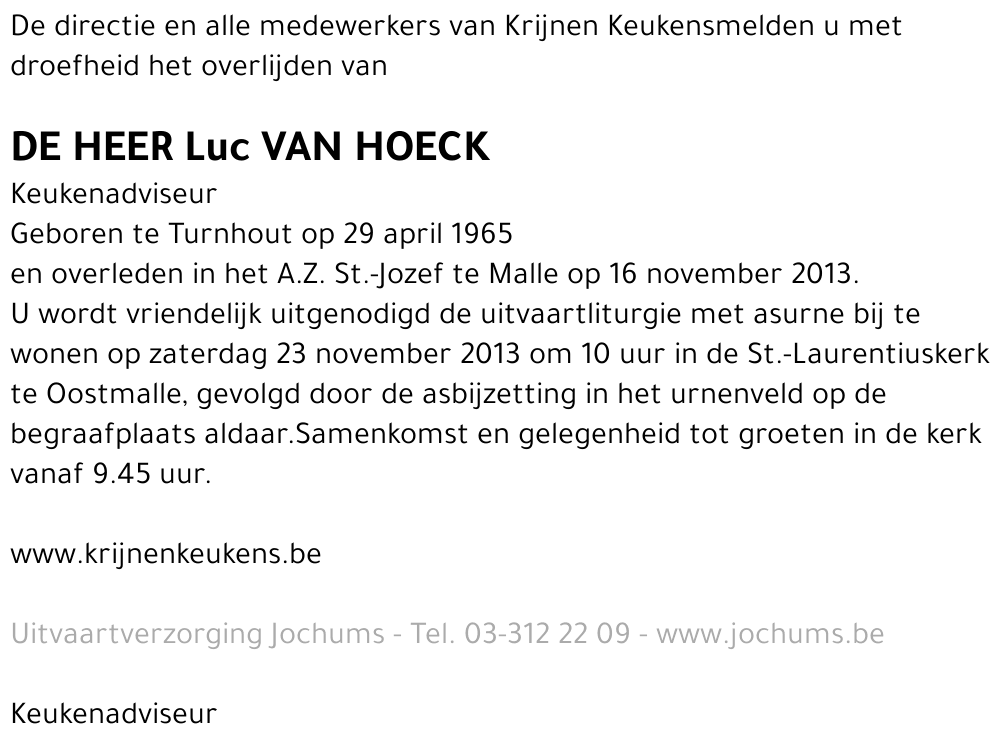 De directie en alle medewerkers van Krijnen Keukensmelden u met droefheid het overlijden van

DE HEER Luc VAN HOECK
Keukenadviseur
Geboren te Turnhout op 29 april 1965
en overleden in het A.Z. St.-Jozef te Malle op 16 november 2013.
U wordt vriendelijk uitgenodigd de uitvaartliturgie met asurne bij te wonen op zaterdag 23 november 2013 om 10 uur in de St.-Laurentiuskerk te Oostmalle, gevolgd door de asbijzetting in het urnenveld op de begraafplaats aldaar.Samenkomst en gelegenheid tot groeten in de kerk vanaf 9.45 uur.

www.krijnenkeukens.be

Uitvaartverzorging Jochums - Tel. 03-312 22 09 - www.jochums.be

Keukenadviseur